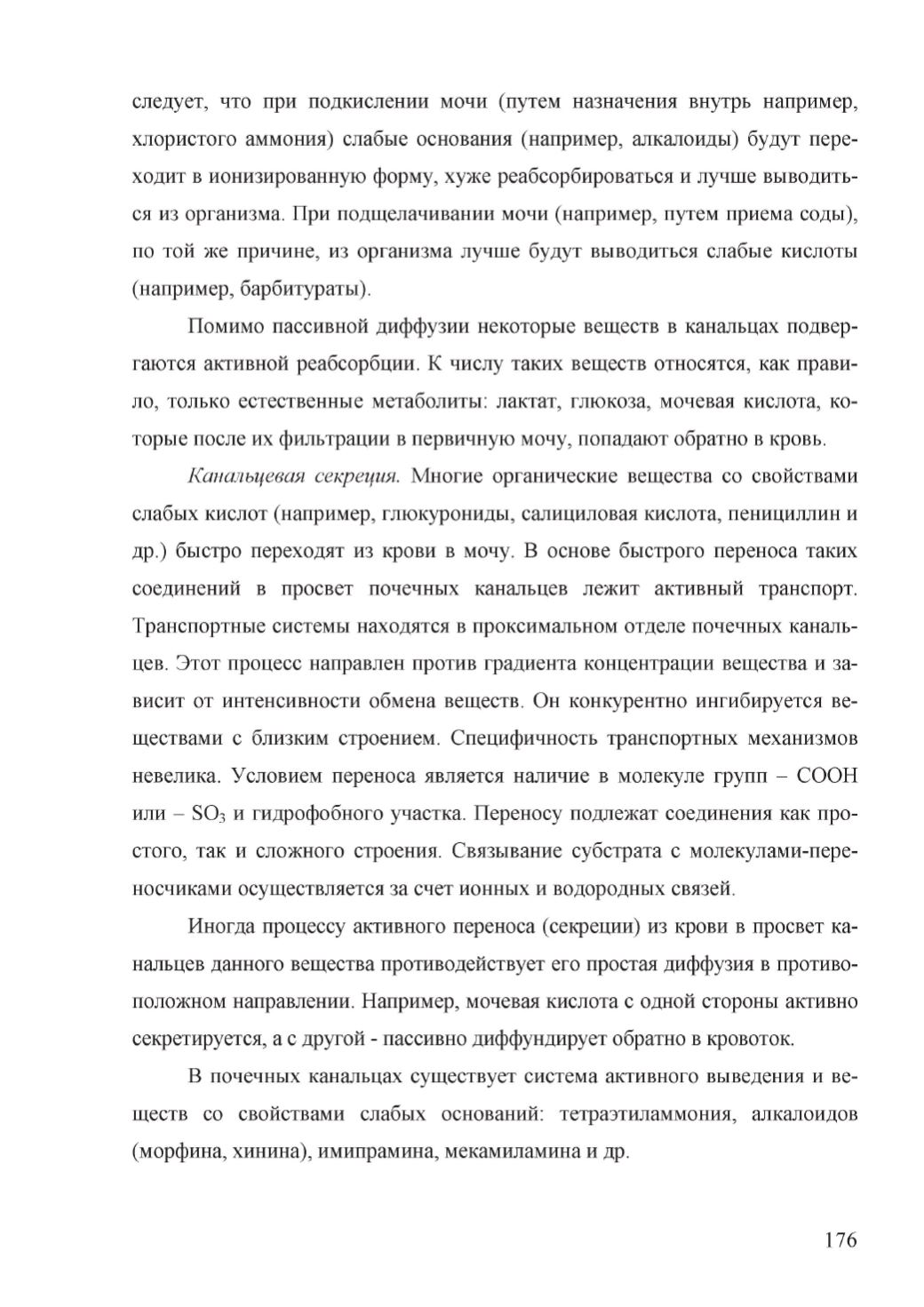 следует, что при подкислении мочи (путем назначения внутрь например, хлористого аммония) слабые основания (например, алкалоиды) будут переходит в ионизированную форму, хуже реабсорбироваться и лучше выводиться из организма. При подщелачивании мочи (например, путем приема соды), по той же причине, из организма лучше будут выводиться слабые кислоты (например, барбитураты).

Помимо пассивной диффузии некоторые веществ в канальцах подвергаются активной реабсорбции. К числу таких веществ относятся, как правило, только естественные метаболиты: лактат, глюкоза, мочевая кислота, которые после их фильтрации в первичную мочу, попадают обратно в кровь.

Канальцевая секреция. Многие органические вещества со свойствами слабых кислот (например, глюкурониды, салициловая кислота, пенициллин и др.) быстро переходят из крови в мочу. В основе быстрого переноса таких соединений в просвет почечных канальцев лежит активный транспорт. Транспортные системы находятся в проксимальном отделе почечных канальцев. Этот процесс направлен против градиента концентрации вещества и зависит от интенсивности обмена веществ. Он конкурентно ингибируется веществами с близким строением. Специфичность транспортных механизмов невелика. Условием переноса является наличие в молекуле групп – COOH или – $SO_3$ и гидрофобного участка. Переносу подлежат соединения как простого, так и сложного строения. Связывание субстрата с молекулами-переносчиками осуществляется за счет ионных и водородных связей.

Иногда процессу активного переноса (секреции) из крови в просвет канальцев данного вещества противодействует его простая диффузия в противоположном направлении. Например, мочевая кислота с одной стороны активно секретируется, а с другой - пассивно диффундирует обратно в кровоток.

В почечных канальцах существует система активного выведения и веществ со свойствами слабых оснований: тетраэтиламмония, алкалоидов (морфина, хинина), имипрамина, мекамиламина и др.

176